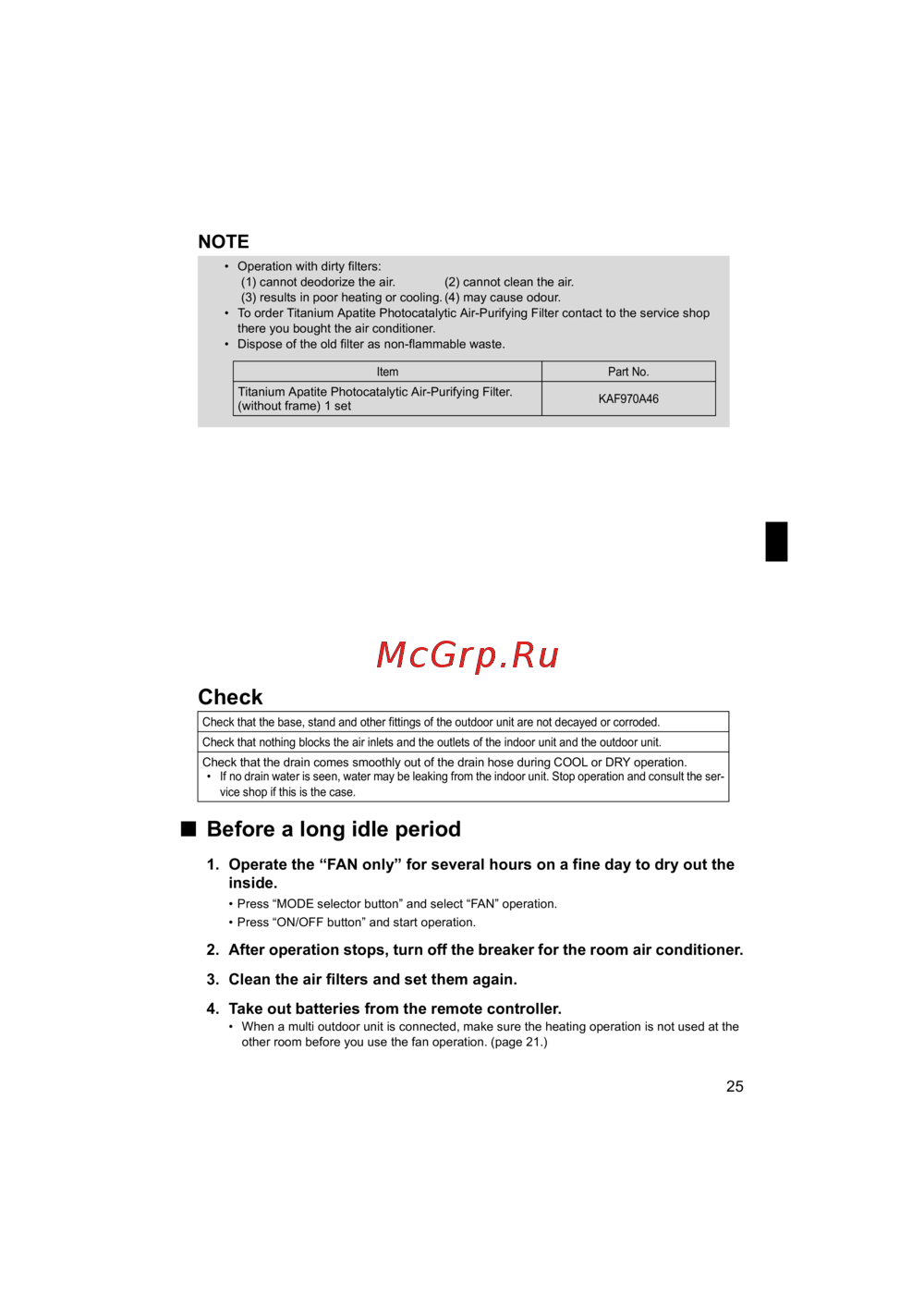 NOTE

• Operation with dirty filters:
(1) cannot deodorize the air. (2) cannot clean the air.
(3) results in poor heating or cooling. (4) may cause odour.
• To order Titanium Apatite Photocatalytic Air-Purifying Filter contact to the service shop there you bought the air conditioner.
• Dispose of the old filter as non-flammable waste.

| Item | Part No. |
|---|---|
| Titanium Apatite Photocatalytic Air-Purifying Filter. (without frame) 1 set | KAF970A46 |

McGrp.Ru

Check

| Check that the base, stand and other fittings of the outdoor unit are not decayed or corroded. |
|---|
| Check that nothing blocks the air inlets and the outlets of the indoor unit and the outdoor unit. |
| Check that the drain comes smoothly out of the drain hose during COOL or DRY operation. • If no drain water is seen, water may be leaking from the indoor unit. Stop operation and consult the service shop if this is the case. |

■ Before a long idle period

1. Operate the “FAN only” for several hours on a fine day to dry out the inside.
• Press “MODE selector button” and select “FAN” operation.
• Press “ON/OFF button” and start operation.

2. After operation stops, turn off the breaker for the room air conditioner.

3. Clean the air filters and set them again.

4. Take out batteries from the remote controller.
• When a multi outdoor unit is connected, make sure the heating operation is not used at the other room before you use the fan operation. (page 21.)

25